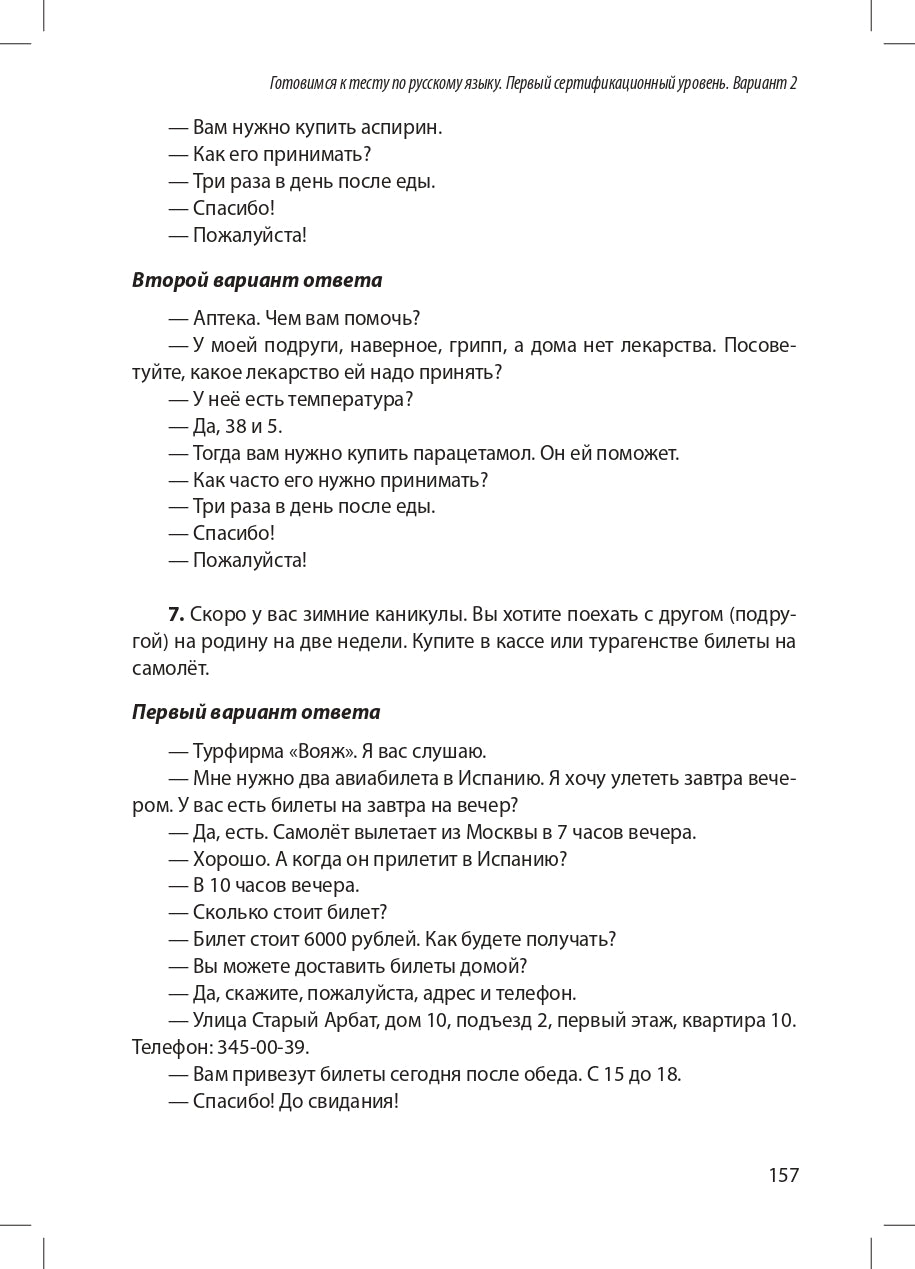 Готовимся к тесту по русскому языку. Первый сертификационный уровень. Вариант 2

— Вам нужно купить аспирин.

— Как его принимать?

— Три раза в день после еды.

— Спасибо!

— Пожалуйста!

Второй вариант ответа

— Аптека. Чем вам помочь?

— У моей подруги, наверное, грипп, а дома нет лекарства. Посоветуйте, какое лекарство ей надо принять?

— У неё есть температура?

— Да, 38 и 5.

— Тогда вам нужно купить парацетамол. Он ей поможет.

— Как часто его нужно принимать?

— Три раза в день после еды.

— Спасибо!

— Пожалуйста!

7. Скоро у вас зимние каникулы. Вы хотите поехать с другом (подругой) на родину на две недели. Купите в кассе или турагенстве билеты на самолёт.

Первый вариант ответа

— Турфирма «Вояж». Я вас слушаю.

— Мне нужно два авиабилета в Испанию. Я хочу улететь завтра вечером. У вас есть билеты на завтра на вечер?

— Да, есть. Самолёт вылетает из Москвы в 7 часов вечера.

— Хорошо. А когда он прилетит в Испанию?

— В 10 часов вечера.

— Сколько стоит билет?

— Билет стоит 6000 рублей. Как будете получать?

— Вы можете доставить билеты домой?

— Да, скажите, пожалуйста, адрес и телефон.

— Улица Старый Арбат, дом 10, подъезд 2, первый этаж, квартира 10. Телефон: 345-00-39.

— Вам привезут билеты сегодня после обеда. С 15 до 18.

— Спасибо! До свидания!

157